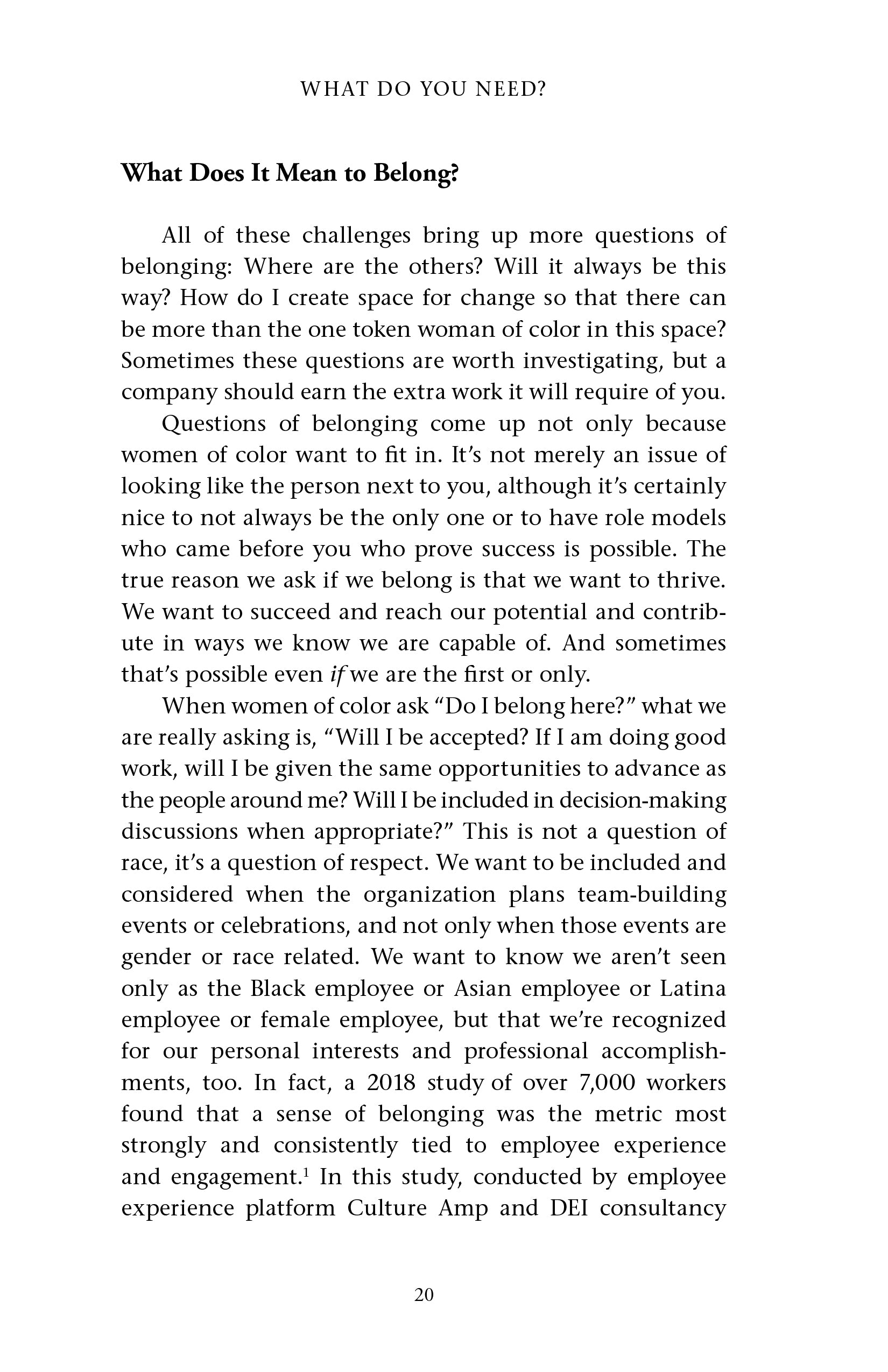 WHAT DO YOU NEED?

What Does It Mean to Belong?

All of these challenges bring up more questions of belonging: Where are the others? Will it always be this way? How do I create space for change so that there can be more than the one token woman of color in this space? Sometimes these questions are worth investigating, but a company should earn the extra work it will require of you.

Questions of belonging come up not only because women of color want to fit in. It's not merely an issue of looking like the person next to you, although it's certainly nice to not always be the only one or to have role models who came before you who prove success is possible. The true reason we ask if we belong is that we want to thrive. We want to succeed and reach our potential and contribute in ways we know we are capable of. And sometimes that's possible even if we are the first or only.

When women of color ask "Do I belong here?" what we are really asking is, "Will I be accepted? If I am doing good work, will I be given the same opportunities to advance as the people around me? Will I be included in decision-making discussions when appropriate?" This is not a question of race, it's a question of respect. We want to be included and considered when the organization plans team-building events or celebrations, and not only when those events are gender or race related. We want to know we aren't seen only as the Black employee or Asian employee or Latina employee or female employee, but that we're recognized for our personal interests and professional accomplishments, too. In fact, a 2018 study of over 7,000 workers found that a sense of belonging was the metric most strongly and consistently tied to employee experience and engagement.$^{1}$ In this study, conducted by employee experience platform Culture Amp and DEI consultancy

20